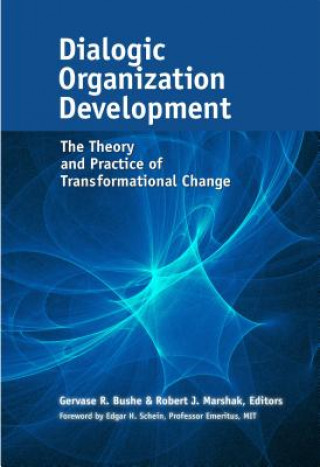 Dialogic Organization Development

The Theory and Practice of Transformational Change

Gervase R. Bushe & Robert J. Marshak, Editors

Foreword by Edgar H. Schein, Professor Emeritus, MIT